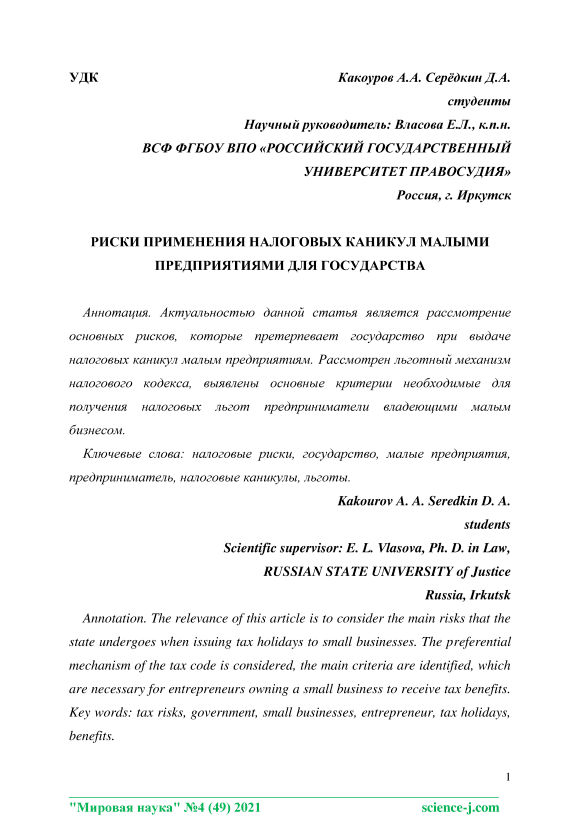 УДК

Какоуров А.А. Серёдкин Д.А.
студенты
Научный руководитель: Власова Е.Л., к.п.н.
ВСФ ФГБОУ ВПО «РОССИЙСКИЙ ГОСУДАРСТВЕННЫЙ УНИВЕРСИТЕТ ПРАВОСУДИЯ»
Россия, г. Иркутск

РИСКИ ПРИМЕНЕНИЯ НАЛОГОВЫХ КАНИКУЛ МАЛЫМИ ПРЕДПРИЯТИЯМИ ДЛЯ ГОСУДАРСТВА

Аннотация. Актуальностью данной статья является рассмотрение основных рисков, которые претерпевает государство при выдаче налоговых каникул малым предприятиям. Рассмотрен льготный механизм налогового кодекса, выявлены основные критерии необходимые для получения налоговых льгот предприниматели владеющими малым бизнесом.

Ключевые слова: налоговые риски, государство, малые предприятия, предприниматель, налоговые каникулы, льготы.

Kakourov A. A. Seredkin D. A.
students
Scientific supervisor: E. L. Vlasova, Ph. D. in Law,
RUSSIAN STATE UNIVERSITY of Justice
Russia, Irkutsk

Annotation. The relevance of this article is to consider the main risks that the state undergoes when issuing tax holidays to small businesses. The preferential mechanism of the tax code is considered, the main criteria are identified, which are necessary for entrepreneurs owning a small business to receive tax benefits. Key words: tax risks, government, small businesses, entrepreneur, tax holidays, benefits.

1

"Мировая наука" №4 (49) 2021 science-j.com